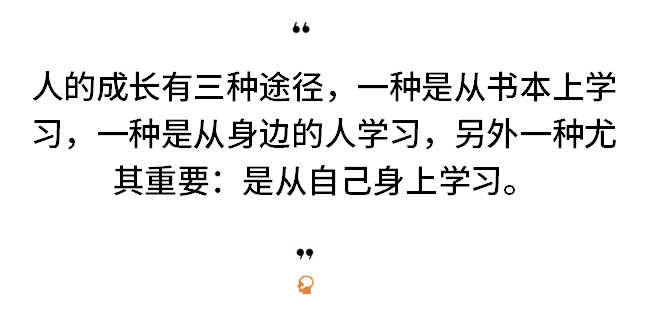 “

人的成长有三种途径，一种是从书本上学习，一种是从身边的人学习，另外一种尤其重要：是从自己身上学习。

”